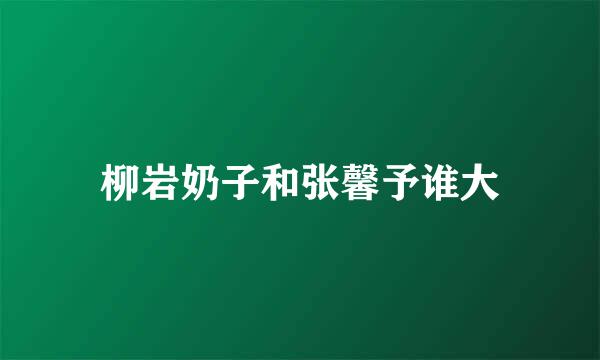 柳岩奶子和张馨予谁大